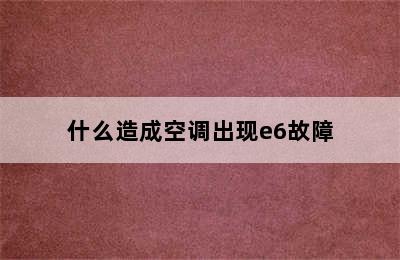 什么造成空调出现e6故障